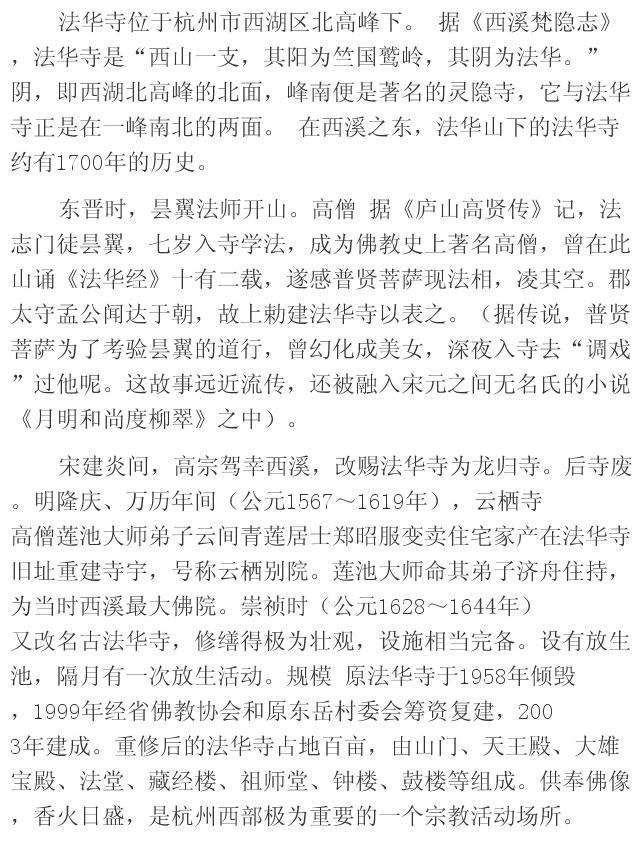 法华寺位于杭州市西湖区北高峰下。 据《西溪梵隐志》，法华寺是“西山一支，其阳为竺国鹫岭，其阴为法华。”阴，即西湖北高峰的北面，峰南便是著名的灵隐寺，它与法华寺正是在一峰南北的两面。 在西溪之东，法华山下的法华寺约有1700年的历史。

东晋时，昙翼法师开山。高僧 据《庐山高贤传》记，法志门徒昙翼，七岁入寺学法，成为佛教史上著名高僧，曾在此山诵《法华经》十有二载，遂感普贤菩萨现法相，凌其空。郡太守孟公闻达于朝，故上勅建法华寺以表之。（据传说，普贤菩萨为了考验昙翼的道行，曾幻化成美女，深夜入寺去“调戏”过他呢。这故事远近流传，还被融入宋元之间无名氏的小说《月明和尚度柳翠》之中）。

宋建炎间，高宗驾幸西溪，改赐法华寺为龙归寺。后寺废。明隆庆、万历年间（公元1567～1619年），云栖寺高僧莲池大师弟子云间青莲居士郑昭服变卖住宅家产在法华寺旧址重建寺宇，号称云栖别院。莲池大师命其弟子济舟住持，为当时西溪最大佛院。崇祯时（公元1628～1644年）又改名古法华寺，修缮得极为壮观，设施相当完备。设有放生池，隔月有一次放生活动。规模 原法华寺于1958年倾毁，1999年经省佛教协会和原东岳村委会筹资复建，2003年建成。重修后的法华寺占地百亩，由山门、天王殿、大雄宝殿、法堂、藏经楼、祖师堂、钟楼、鼓楼等组成。供奉佛像，香火日盛，是杭州西部极为重要的一个宗教活动场所。